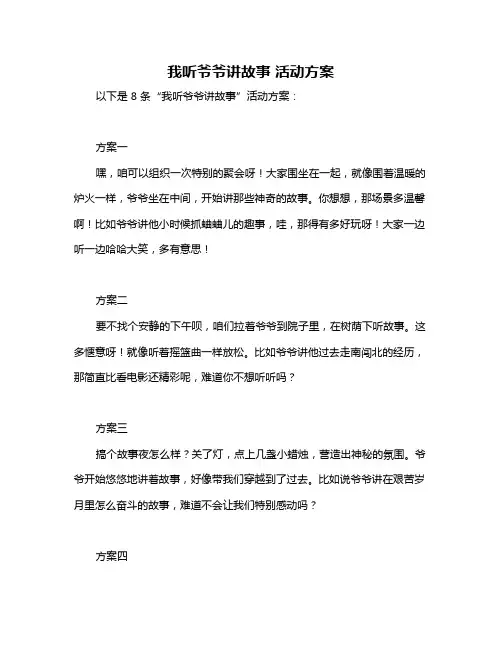 我听爷爷讲故事 活动方案

以下是 8 条“我听爷爷讲故事”活动方案：

方案一

嘿，咱可以组织一次特别的聚会呀！大家围坐在一起，就像围着温暖的炉火一样，爷爷坐在中间，开始讲那些神奇的故事。你想想，那场景多温馨啊！比如爷爷讲他小时候抓蛐蛐儿的趣事，哇，那得有多好玩呀！大家一边听一边哈哈大笑，多有意思！

方案二

要不找个安静的下午呗，咱们拉着爷爷到院子里，在树荫下听故事。这多惬意呀！就像听着摇篮曲一样放松。比如爷爷讲他过去走南闯北的经历，那简直比看电影还精彩呢，难道你不想听听吗？

方案三

搞个故事夜怎么样？关了灯，点上几盏小蜡烛，营造出神秘的氛围。爷爷开始悠悠地讲着故事，好像带我们穿越到了过去。比如说爷爷讲在艰苦岁月里怎么奋斗的故事，难道不会让我们特别感动吗？

方案四